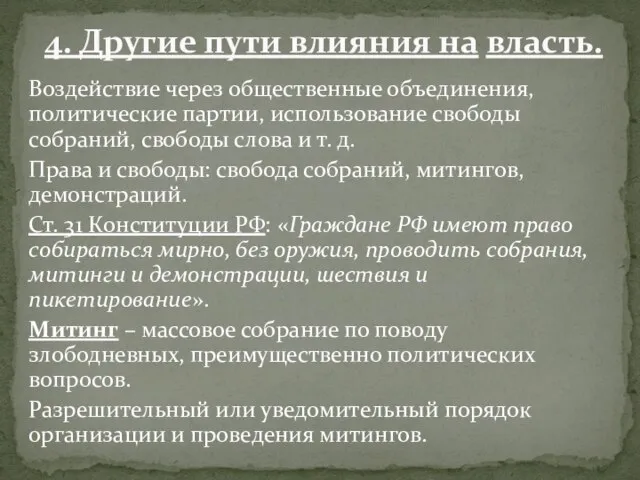 4. Другие пути влияния на власть.

Воздействие через общественные объединения, политические партии, использование свободы собраний, свободы слова и т. д.

Права и свободы: свобода собраний, митингов, демонстраций.

Ст. 31 Конституции РФ: «Граждане РФ имеют право собираться мирно, без оружия, проводить собрания, митинги и демонстрации, шествия и пикетирование».

Митинг – массовое собрание по поводу злободневных, преимущественно политических вопросов.

Разрешительный или уведомительный порядок организации и проведения митингов.